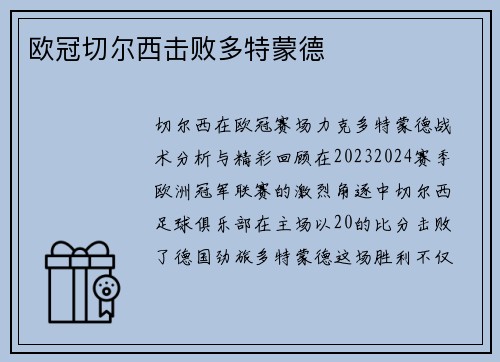 欧冠切尔西击败多特蒙德

切尔西在欧冠赛场力克多特蒙德战术分析与精彩回顾在20232024赛季欧洲冠军联赛的激烈角逐中切尔西足球俱乐部在主场以20的比分击败了德国劲旅多特蒙德这场胜利不仅